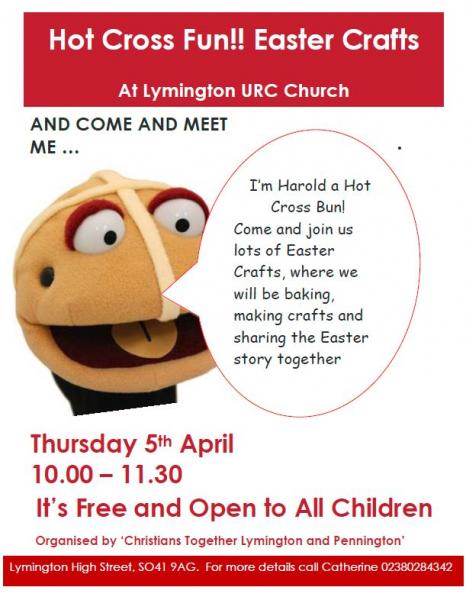 Hot Cross Fun!! Easter Crafts

At Lymington URC Church

AND COME AND MEET ME ...

I'm Harold a Hot Cross Bun! Come and join us lots of Easter Crafts, where we will be baking, making crafts and sharing the Easter story together

Thursday 5th April
10.00 – 11.30

It's Free and Open to All Children

Organised by 'Christians Together Lymington and Pennington'

Lymington High Street, SO41 9AG. For more details call Catherine 02380284342